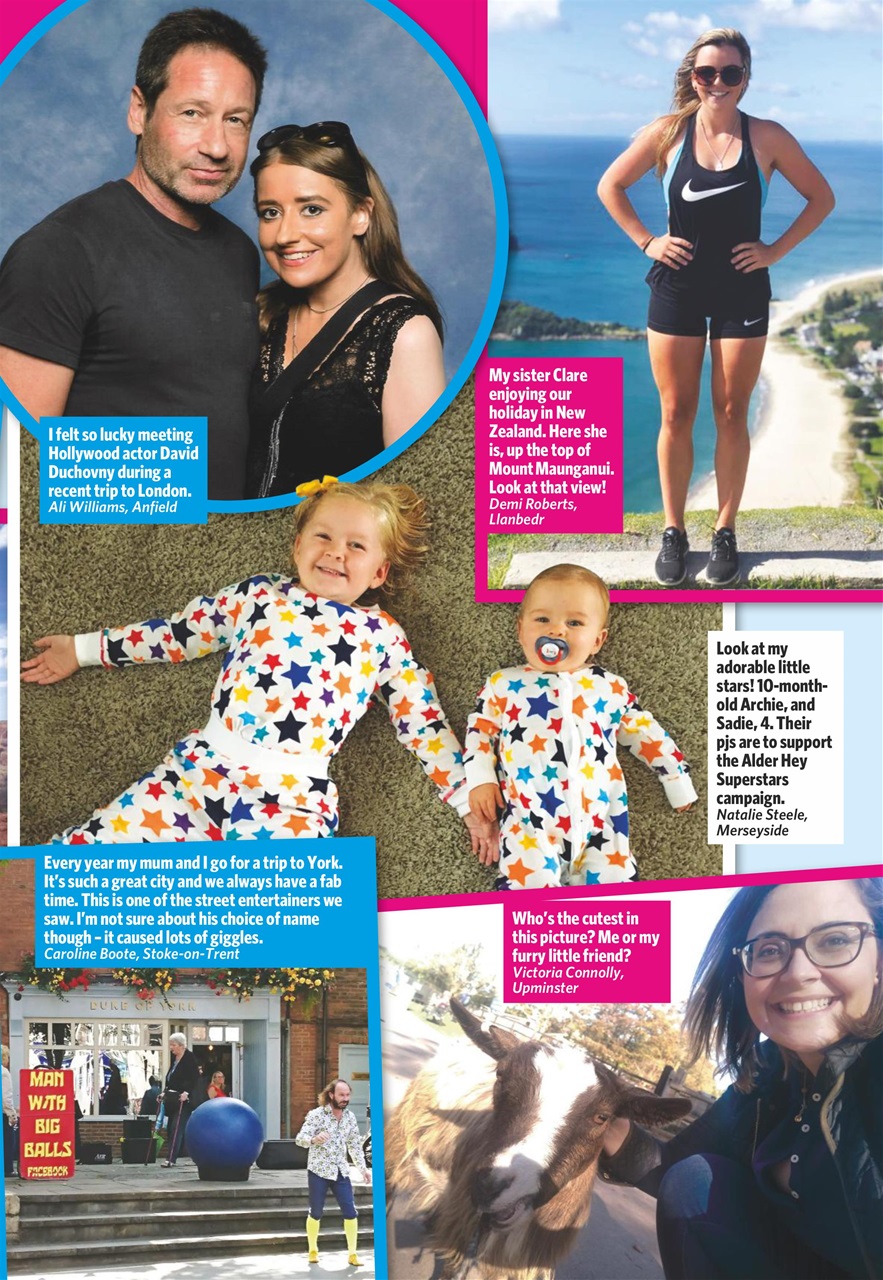 I felt so lucky meeting Hollywood actor David Duchovny during a recent trip to London.
Ali Williams, Anfield

My sister Clare enjoying our holiday in New Zealand. Here she is, up the top of Mount Maunganui. Look at that view!
Demi Roberts, Llanbedr

Look at my adorable little stars! 10-month-old Archie, and Sadie, 4. Their pjs are to support the Alder Hey Superstars campaign.
Natalie Steele, Merseyside

Every year my mum and I go for a trip to York. It's such a great city and we always have a fab time. This is one of the street entertainers we saw. I'm not sure about his choice of name though – it caused lots of giggles.
Caroline Boote, Stoke-on-Trent

DUKE OF YORK

MAN WITH BIG BALLS
FACEBOOK

Who's the cutest in this picture? Me or my furry little friend?
Victoria Connolly, Upminster